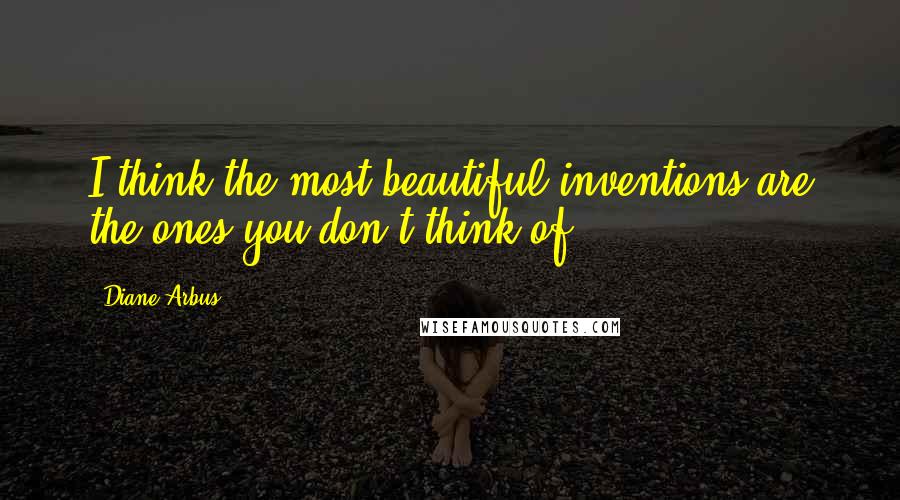 I think the most beautiful inventions are the ones you don't think of.

Diane Arbus

WISEFAMOUSQUOTES.COM